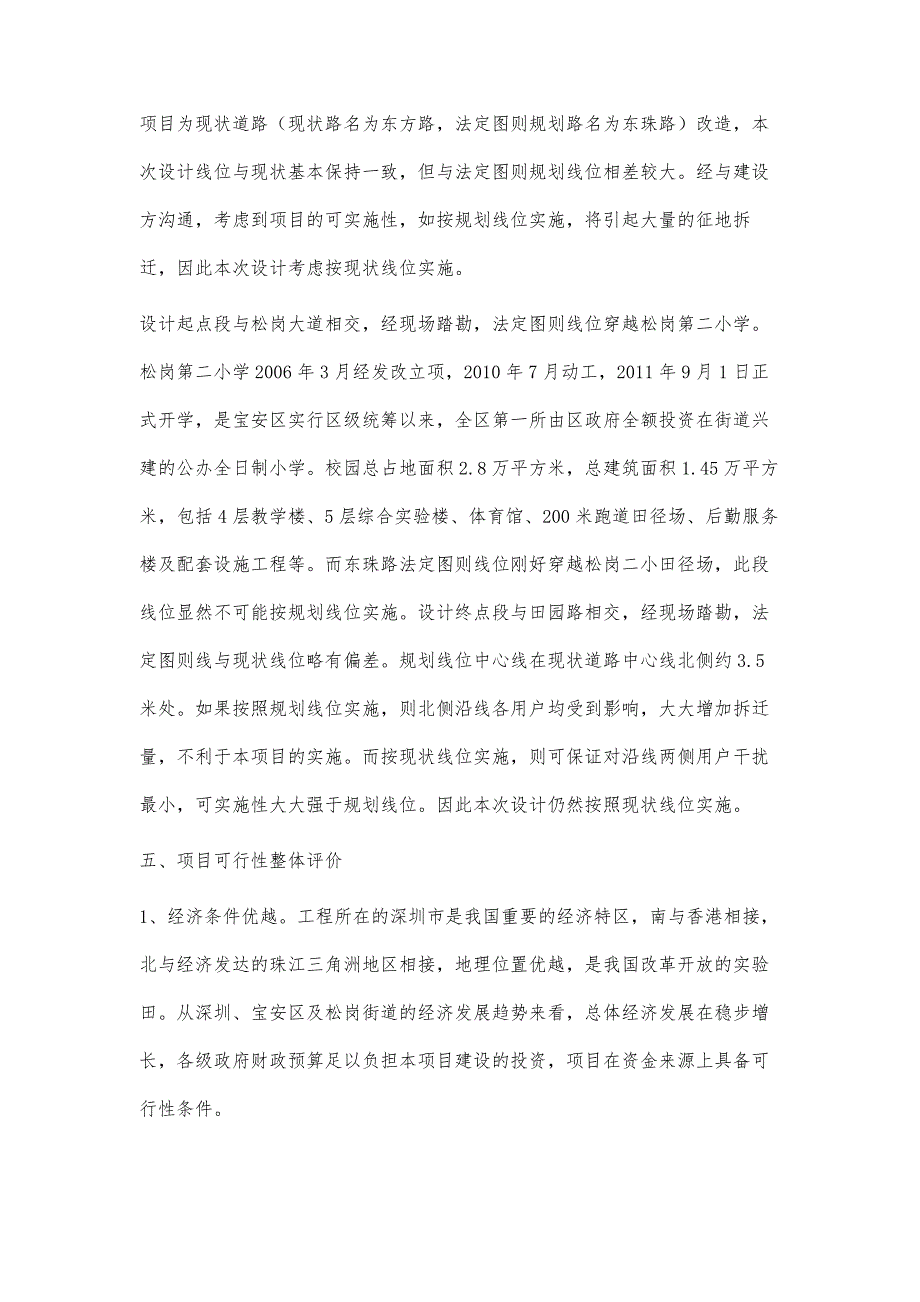 项目为现状道路（现状路名为东方路，法定图则规划路名为东珠路）改造，本次设计线位与现状基本保持一致，但与法定图则规划线位相差较大。经与建设方沟通，考虑到项目的可实施性，如按规划线位实施，将引起大量的征地拆迁，因此本次设计考虑按现状线位实施。

设计起点段与松岗大道相交，经现场踏勘，法定图则线位穿越松岗第二小学。松岗第二小学2006年3月经发改立项，2010年7月动工，2011年9月1日正式开学，是宝安区实行区级统筹以来，全区第一所由区政府全额投资在街道兴建的公办全日制小学。校园总占地面积2.8万平方米，总建筑面积1.45万平方米，包括4层教学楼、5层综合实验楼、体育馆、200米跑道田径场、后勤服务楼及配套设施工程等。而东珠路法定图则线位刚好穿越松岗二小田径场，此段线位显然不可能按规划线位实施。设计终点段与田园路相交，经现场踏勘，法定图则线与现状线位略有偏差。规划线位中心线在现状道路中心线北侧约3.5米处。如果按照规划线位实施，则北侧沿线各用户均受到影响，大大增加拆迁量，不利于本项目的实施。而按现状线位实施，则可保证对沿线两侧用户干扰最小，可实施性大大强于规划线位。因此本次设计仍然按照现状线位实施。

五、项目可行性整体评价

1、经济条件优越。工程所在的深圳市是我国重要的经济特区，南与香港相接，北与经济发达的珠江三角洲地区相接，地理位置优越，是我国改革开放的实验田。从深圳、宝安区及松岗街道的经济发展趋势来看，总体经济发展在稳步增长，各级政府财政预算足以负担本项目建设的投资，项目在资金来源上具备可行性条件。